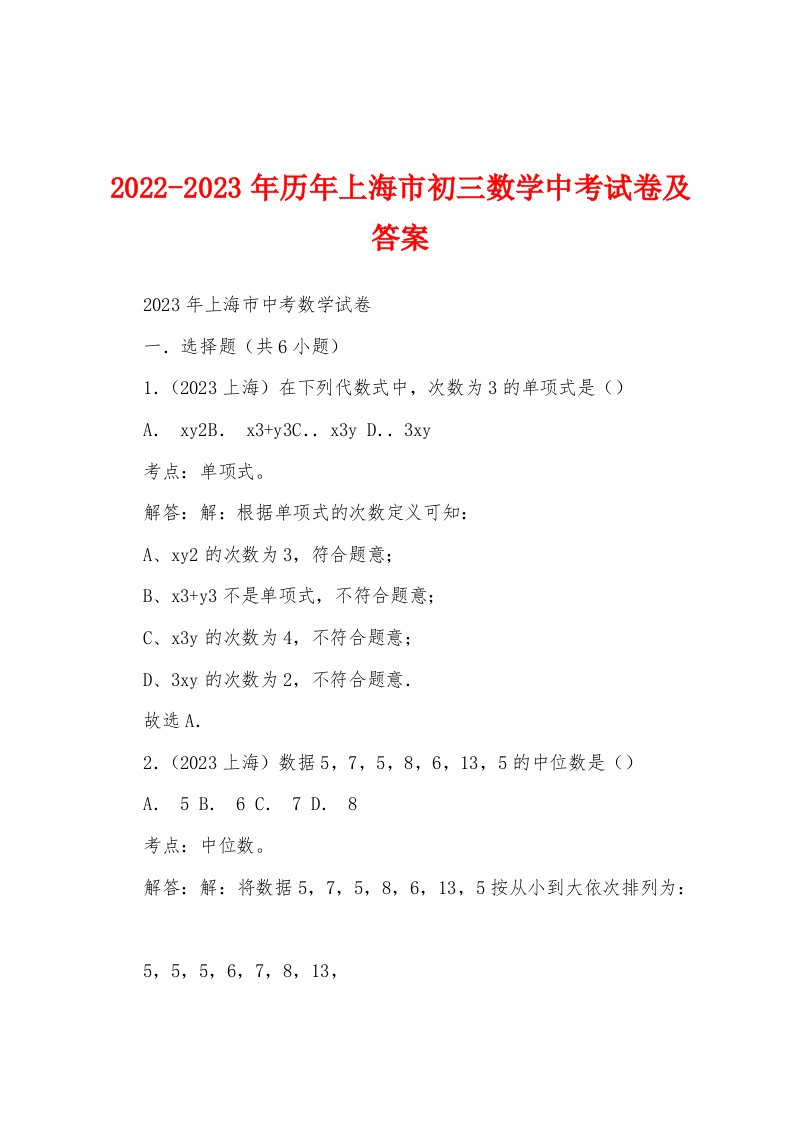 2022-2023年历年上海市初三数学中考试卷及答案

2023年上海市中考数学试卷

一．选择题（共6小题）

1．（2023上海）在下列代数式中，次数为3的单项式是（）

A． xy2B． x3+y3C．. x3y D．. 3xy

考点：单项式。

解答：解：根据单项式的次数定义可知：

A、xy2的次数为3，符合题意；

B、x3+y3不是单项式，不符合题意；

C、x3y的次数为4，不符合题意；

D、3xy的次数为2，不符合题意．

故选A．

2．（2023上海）数据5，7，5，8，6，13，5的中位数是（）

A． 5 B． 6 C． 7 D． 8

考点：中位数。

解答：解：将数据5，7，5，8，6，13，5按从小到大依次排列为：

5，5，5，6，7，8，13，